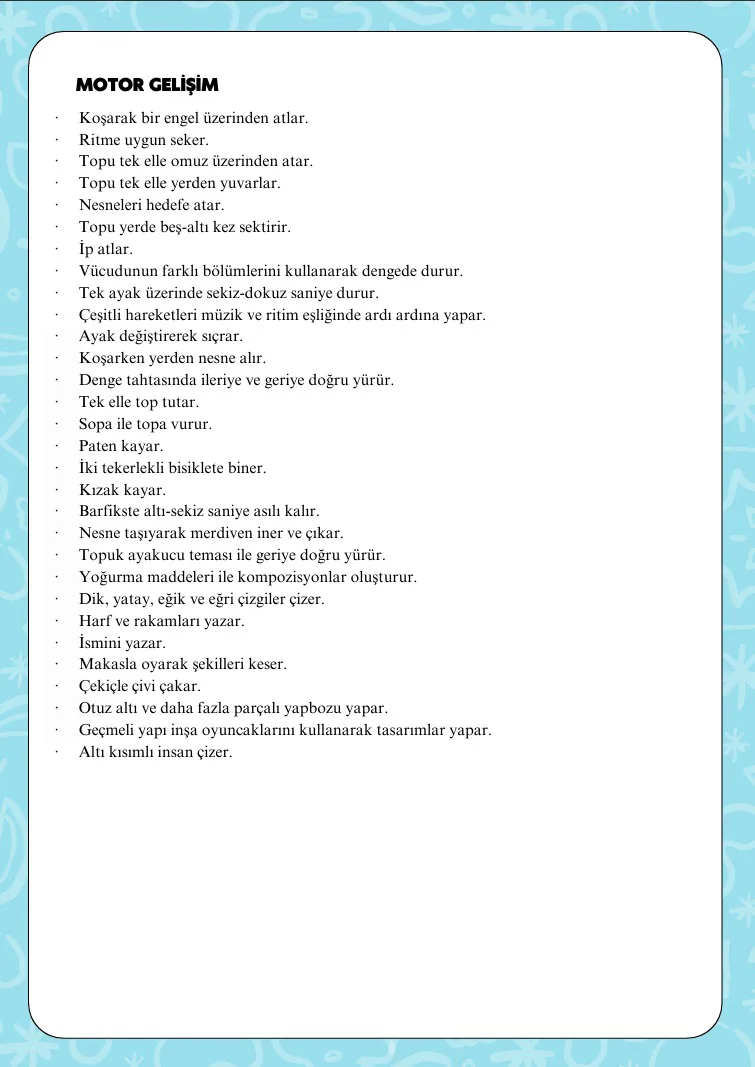 MOTOR GELİŞİM

· Koşarak bir engel üzerinden atlar.
· Ritme uygun seker.
· Topu tek elle omuz üzerinden atar.
· Topu tek elle yerden yuvarlar.
· Nesneleri hedefe atar.
· Topu yerde beş-altı kez sektirir.
· İp atlar.
· Vücudunun farklı bölümlerini kullanarak dengede durur.
· Tek ayak üzerinde sekiz-dokuz saniye durur.
· Çeşitli hareketleri müzik ve ritim eşliğinde ardı ardına yapar.
· Ayak değiştirerek sıçrar.
· Koşarken yerden nesne alır.
· Denge tahtasında ileriye ve geriye doğru yürür.
· Tek elle top tutar.
· Sopa ile topa vurur.
· Paten kayar.
· İki tekerlekli bisiklete biner.
· Kızak kayar.
· Barfikste altı-sekiz saniye asılı kalır.
· Nesne taşıyarak merdiven iner ve çıkar.
· Topuk ayakucu teması ile geriye doğru yürür.
· Yoğurma maddeleri ile kompozisyonlar oluşturur.
· Dik, yatay, eğik ve eğri çizgiler çizer.
· Harf ve rakamları yazar.
· İsmini yazar.
· Makasla oyarak şekilleri keser.
· Çekiçle çivi çakar.
· Otuz altı ve daha fazla parçalı yapbozu yapar.
· Geçmeli yapı inşa oyuncaklarını kullanarak tasarımlar yapar.
· Altı kısımlı insan çizer.